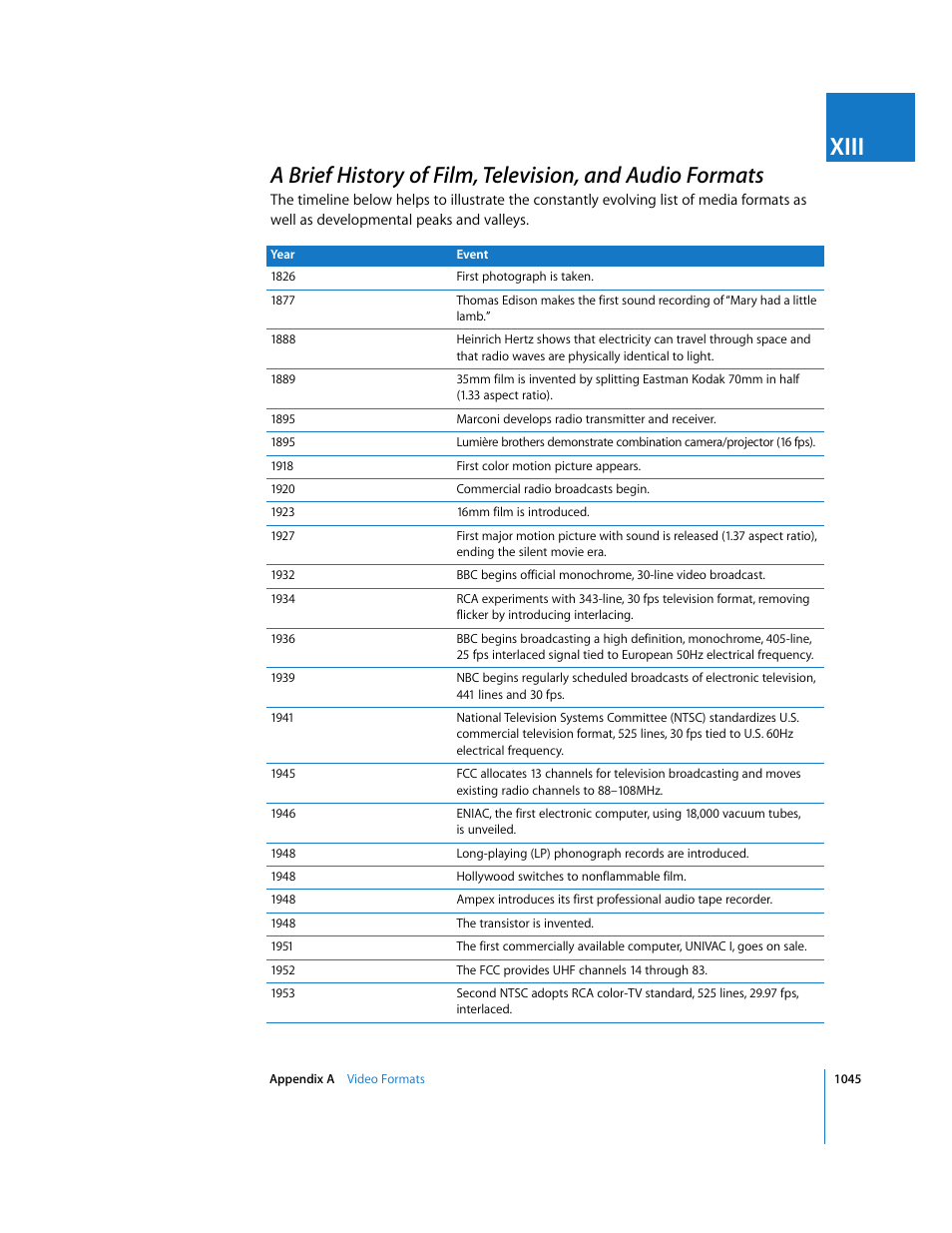 XIII

A Brief History of Film, Television, and Audio Formats

The timeline below helps to illustrate the constantly evolving list of media formats as well as developmental peaks and valleys.

| Year | Event |
|---|---|
| 1826 | First photograph is taken. |
| 1877 | Thomas Edison makes the first sound recording of "Mary had a little lamb." |
| 1888 | Heinrich Hertz shows that electricity can travel through space and that radio waves are physically identical to light. |
| 1889 | 35mm film is invented by splitting Eastman Kodak 70mm in half (1.33 aspect ratio). |
| 1895 | Marconi develops radio transmitter and receiver. |
| 1895 | Lumière brothers demonstrate combination camera/projector (16 fps). |
| 1918 | First color motion picture appears. |
| 1920 | Commercial radio broadcasts begin. |
| 1923 | 16mm film is introduced. |
| 1927 | First major motion picture with sound is released (1.37 aspect ratio), ending the silent movie era. |
| 1932 | BBC begins official monochrome, 30-line video broadcast. |
| 1934 | RCA experiments with 343-line, 30 fps television format, removing flicker by introducing interlacing. |
| 1936 | BBC begins broadcasting a high definition, monochrome, 405-line, 25 fps interlaced signal tied to European 50Hz electrical frequency. |
| 1939 | NBC begins regularly scheduled broadcasts of electronic television, 441 lines and 30 fps. |
| 1941 | National Television Systems Committee (NTSC) standardizes U.S. commercial television format, 525 lines, 30 fps tied to U.S. 60Hz electrical frequency. |
| 1945 | FCC allocates 13 channels for television broadcasting and moves existing radio channels to 88–108MHz. |
| 1946 | ENIAC, the first electronic computer, using 18,000 vacuum tubes, is unveiled. |
| 1948 | Long-playing (LP) phonograph records are introduced. |
| 1948 | Hollywood switches to nonflammable film. |
| 1948 | Ampex introduces its first professional audio tape recorder. |
| 1948 | The transistor is invented. |
| 1951 | The first commercially available computer, UNIVAC I, goes on sale. |
| 1952 | The FCC provides UHF channels 14 through 83. |
| 1953 | Second NTSC adopts RCA color-TV standard, 525 lines, 29.97 fps, interlaced. |

Appendix A Video Formats 1045